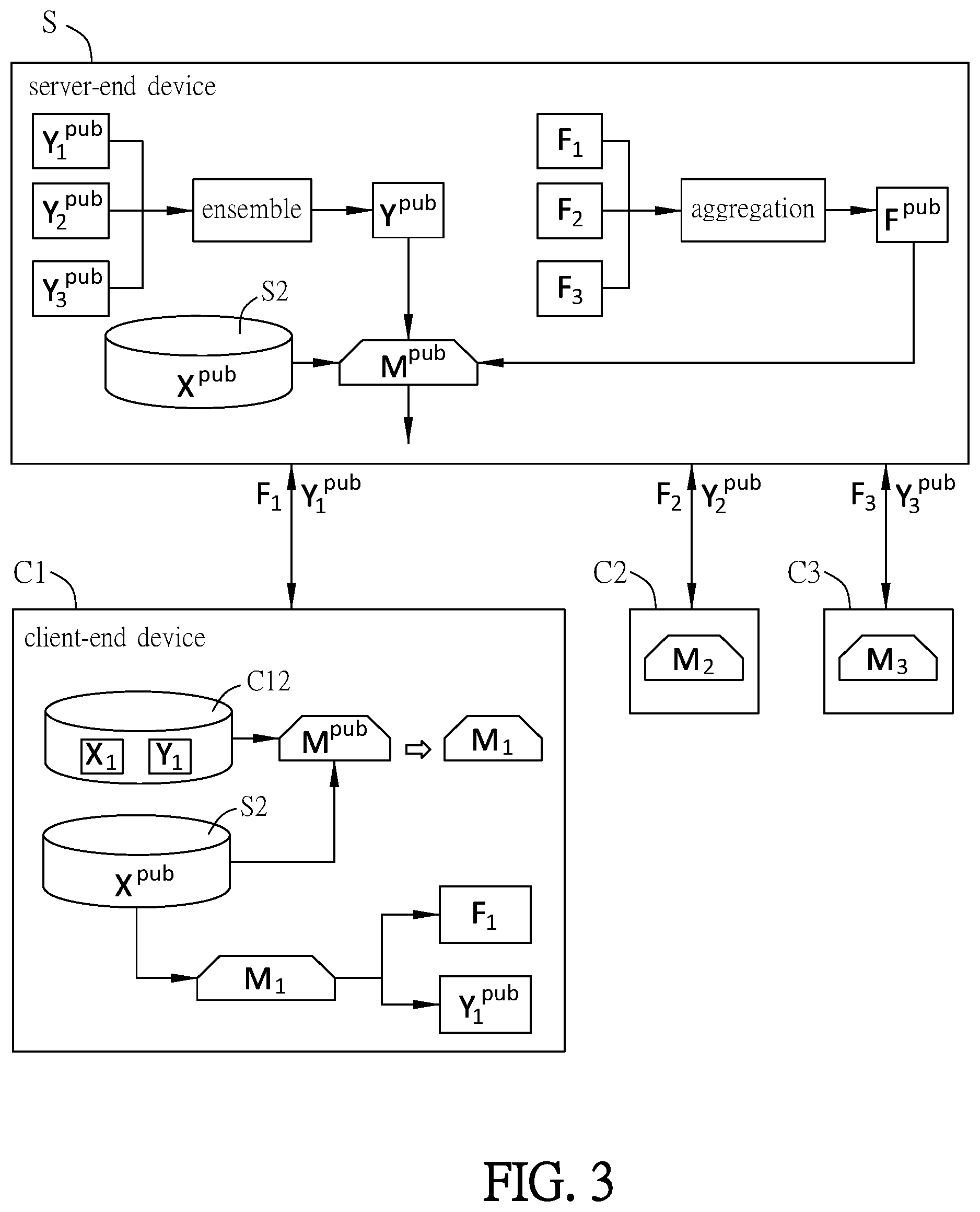 S

server-end device

$Y_1^{pub}$

$Y_2^{pub}$

$Y_3^{pub}$

ensemble

$Y^{pub}$

$F_1$

$F_2$

$F_3$

aggregation

$F^{pub}$

S2

$X^{pub}$

$M^{pub}$

$F_1$ $Y_1^{pub}$

$F_2$ $Y_2^{pub}$

$F_3$ $Y_3^{pub}$

C1

client-end device

C12

$X_1$ $Y_1$

$M^{pub}$

$M_1$

S2

$X^{pub}$

$F_1$

$M_1$

$Y_1^{pub}$

C2

$M_2$

C3

$M_3$

FIG. 3